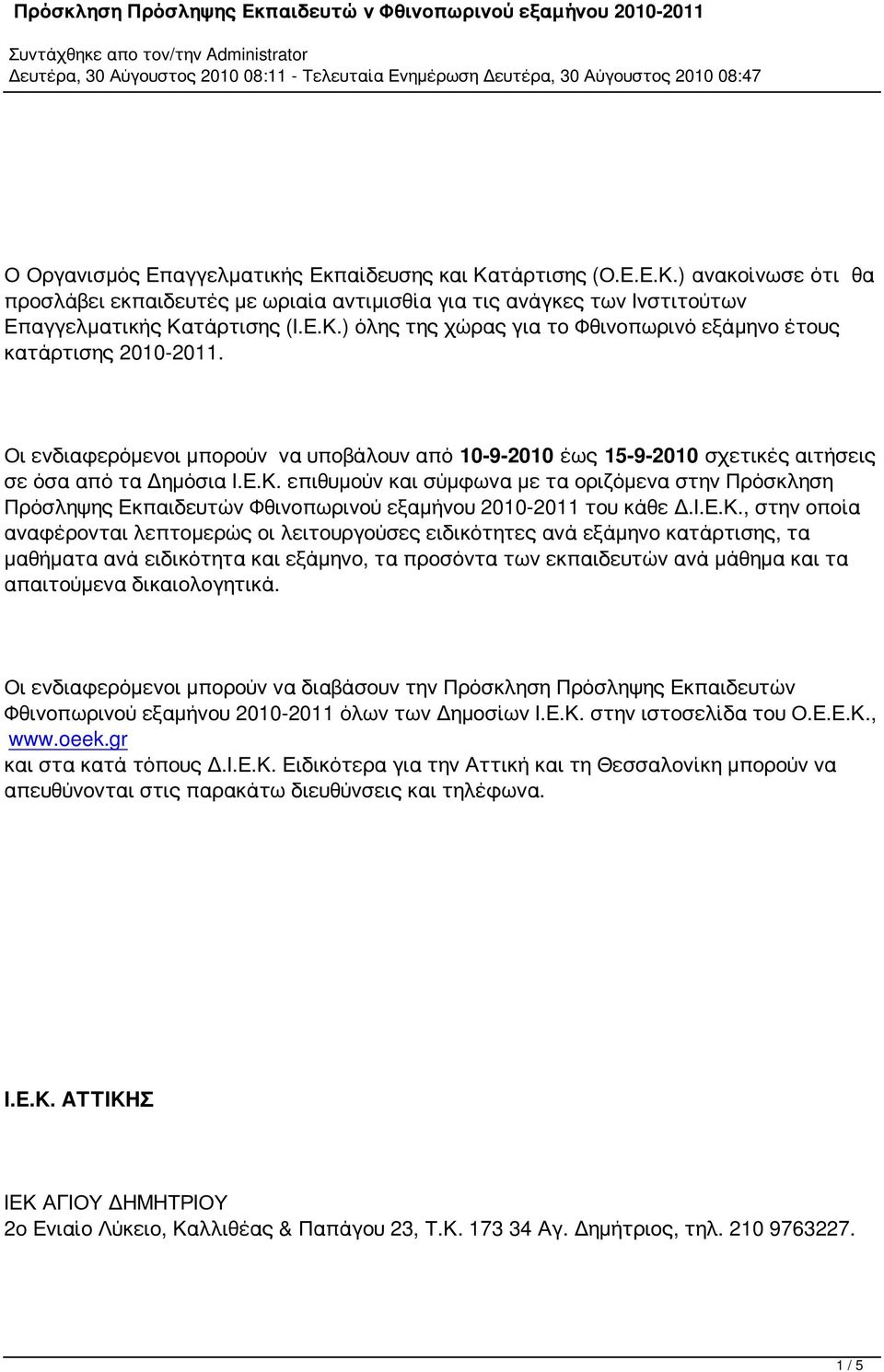 Πρόσκληση Πρόσληψης Εκπαιδευτώ ν Φθινοπωρινού εξαμήνου 2010-2011

Συντάχθηκε απο τον/την Administrator
Δευτέρα, 30 Αύγουστος 2010 08:11 - Τελευταία Ενημέρωση Δευτέρα, 30 Αύγουστος 2010 08:47

Ο Οργανισμός Επαγγελματικής Εκπαίδευσης και Κατάρτισης (Ο.Ε.Ε.Κ.) ανακοίνωσε ότι θα προσλάβει εκπαιδευτές με ωριαία αντιμισθία για τις ανάγκες των Ινστιτούτων Επαγγελματικής Κατάρτισης (Ι.Ε.Κ.) όλης της χώρας για το Φθινοπωρινό εξάμηνο έτους κατάρτισης 2010-2011.

Οι ενδιαφερόμενοι μπορούν να υποβάλουν από 10-9-2010 έως 15-9-2010 σχετικές αιτήσεις σε όσα από τα Δημόσια Ι.Ε.Κ. επιθυμούν και σύμφωνα με τα οριζόμενα στην Πρόσκληση Πρόσληψης Εκπαιδευτών Φθινοπωρινού εξαμήνου 2010-2011 του κάθε Δ.Ι.Ε.Κ., στην οποία αναφέρονται λεπτομερώς οι λειτουργούσες ειδικότητες ανά εξάμηνο κατάρτισης, τα μαθήματα ανά ειδικότητα και εξάμηνο, τα προσόντα των εκπαιδευτών ανά μάθημα και τα απαιτούμενα δικαιολογητικά.

Οι ενδιαφερόμενοι μπορούν να διαβάσουν την Πρόσκληση Πρόσληψης Εκπαιδευτών Φθινοπωρινού εξαμήνου 2010-2011 όλων των Δημοσίων Ι.Ε.Κ. στην ιστοσελίδα του Ο.Ε.Ε.Κ., www.oeek.gr
και στα κατά τόπους Δ.Ι.Ε.Κ. Ειδικότερα για την Αττική και τη Θεσσαλονίκη μπορούν να απευθύνονται στις παρακάτω διευθύνσεις και τηλέφωνα.

Ι.Ε.Κ. ΑΤΤΙΚΗΣ

ΙΕΚ ΑΓΙΟΥ ΔΗΜΗΤΡΙΟΥ
2ο Ενιαίο Λύκειο, Καλλιθέας & Παπάγου 23, Τ.Κ. 173 34 Αγ. Δημήτριος, τηλ. 210 9763227.

1 / 5